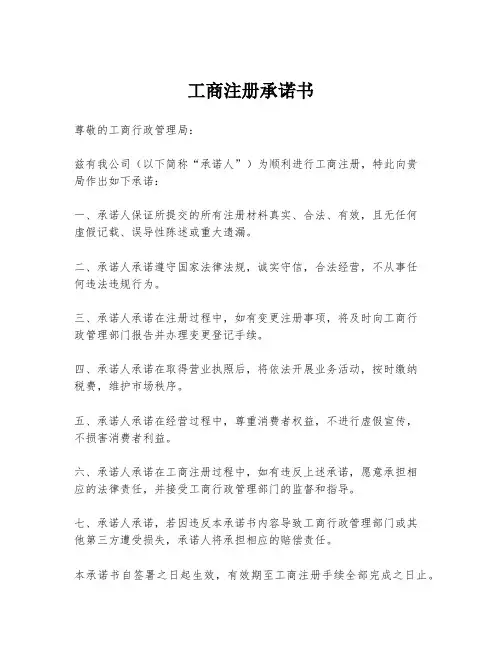 工商注册承诺书

尊敬的工商行政管理局：

兹有我公司（以下简称“承诺人”）为顺利进行工商注册，特此向贵局作出如下承诺：

一、承诺人保证所提交的所有注册材料真实、合法、有效，且无任何虚假记载、误导性陈述或重大遗漏。

二、承诺人承诺遵守国家法律法规，诚实守信，合法经营，不从事任何违法违规行为。

三、承诺人承诺在注册过程中，如有变更注册事项，将及时向工商行政管理部门报告并办理变更登记手续。

四、承诺人承诺在取得营业执照后，将依法开展业务活动，按时缴纳税费，维护市场秩序。

五、承诺人承诺在经营过程中，尊重消费者权益，不进行虚假宣传，不损害消费者利益。

六、承诺人承诺在工商注册过程中，如有违反上述承诺，愿意承担相应的法律责任，并接受工商行政管理部门的监督和指导。

七、承诺人承诺，若因违反本承诺书内容导致工商行政管理部门或其他第三方遭受损失，承诺人将承担相应的赔偿责任。

本承诺书自签署之日起生效，有效期至工商注册手续全部完成之日止。